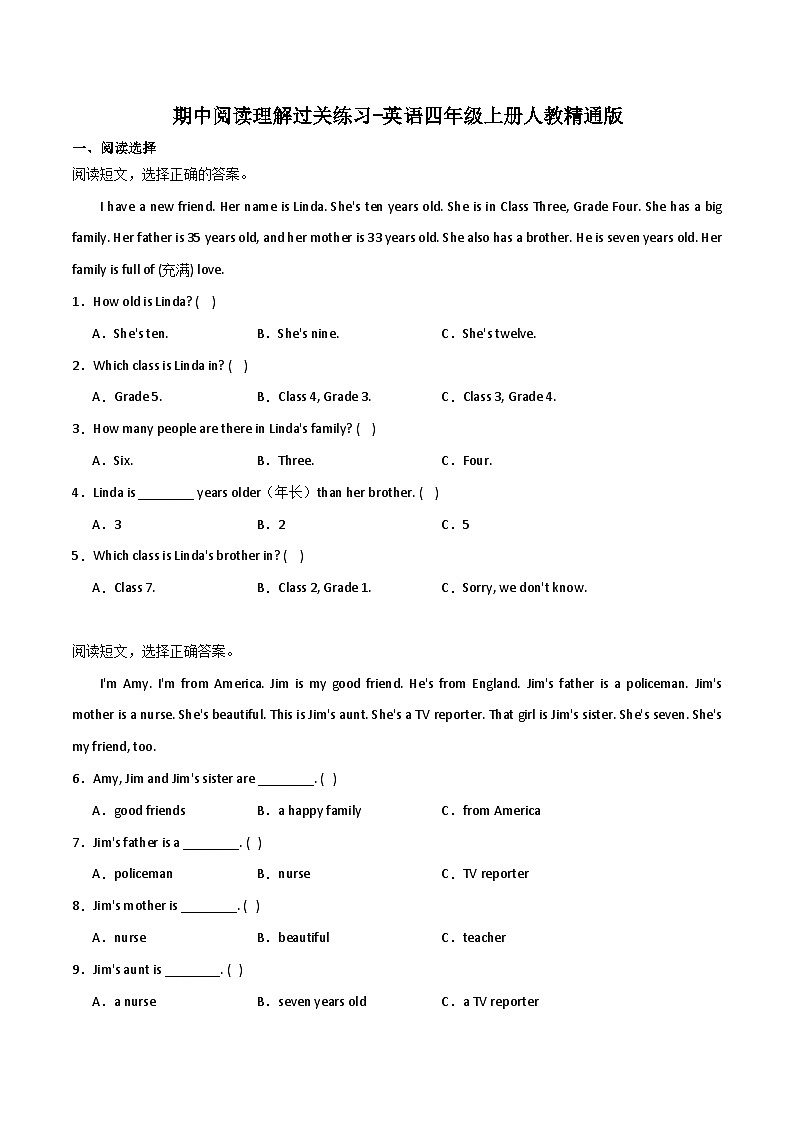 期中阅读理解过关练习-英语四年级上册人教精通版

一、阅读选择

阅读短文，选择正确的答案。

I have a new friend. Her name is Linda. She's ten years old. She is in Class Three, Grade Four. She has a big family. Her father is 35 years old, and her mother is 33 years old. She also has a brother. He is seven years old. Her family is full of (充满) love.

1．How old is Linda? (　)

A．She's ten.　　B．She's nine.　　C．She's twelve.

2．Which class is Linda in? (　)

A．Grade 5.　　B．Class 4, Grade 3.　　C．Class 3, Grade 4.

3．How many people are there in Linda's family? (　)

A．Six.　　B．Three.　　C．Four.

4．Linda is ________ years older（年长）than her brother. (　)

A．3　　B．2　　C．5

5．Which class is Linda's brother in? (　)

A．Class 7.　　B．Class 2, Grade 1.　　C．Sorry, we don't know.

阅读短文，选择正确答案。

I'm Amy. I'm from America. Jim is my good friend. He's from England. Jim's father is a policeman. Jim's mother is a nurse. She's beautiful. This is Jim's aunt. She's a TV reporter. That girl is Jim's sister. She's seven. She's my friend, too.

6．Amy, Jim and Jim's sister are ________. (　)

A．good friends　　B．a happy family　　C．from America

7．Jim's father is a ________. (　)

A．policeman　　B．nurse　　C．TV reporter

8．Jim's mother is ________. (　)

A．nurse　　B．beautiful　　C．teacher

9．Jim's aunt is ________. (　)

A．a nurse　　B．seven years old　　C．a TV reporter